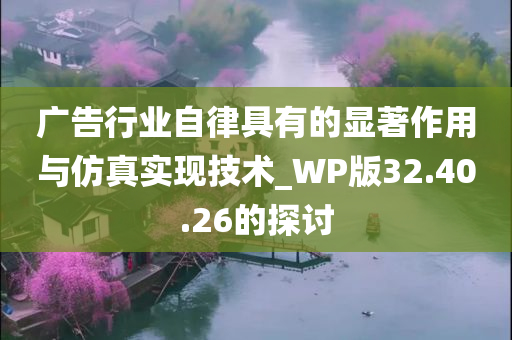 广告行业自律具有的显著作用与仿真实现技术_WP版32.40.26的探讨